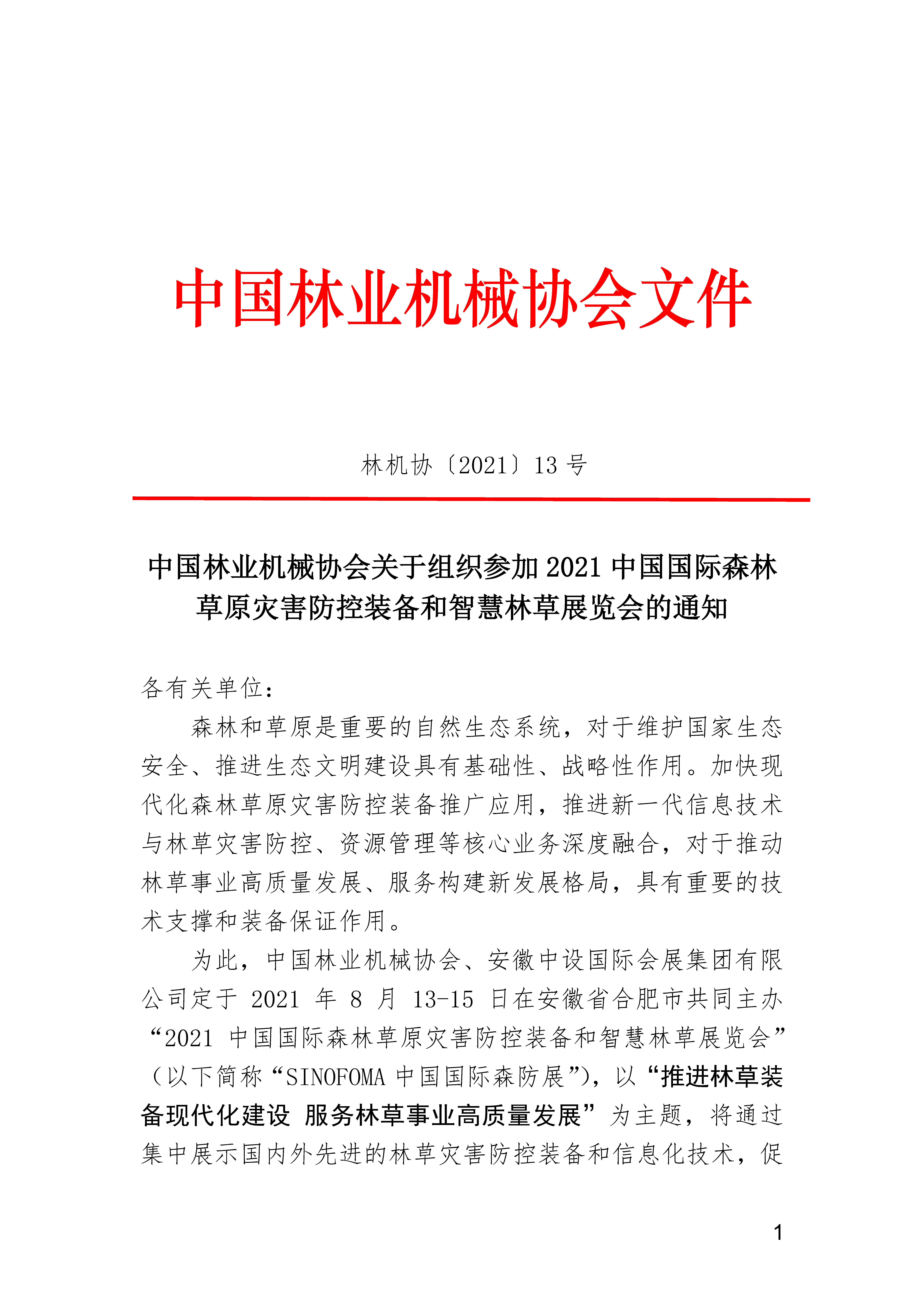 中国林业机械协会文件

林机协〔2021〕13 号

中国林业机械协会关于组织参加 2021 中国国际森林草原灾害防控装备和智慧林草展览会的通知

各有关单位：

森林和草原是重要的自然生态系统，对于维护国家生态安全、推进生态文明建设具有基础性、战略性作用。加快现代化森林草原灾害防控装备推广应用，推进新一代信息技术与林草灾害防控、资源管理等核心业务深度融合，对于推动林草事业高质量发展、服务构建新发展格局，具有重要的技术支撑和装备保证作用。

为此，中国林业机械协会、安徽中设国际会展集团有限公司定于 2021 年 8 月 13-15 日在安徽省合肥市共同主办“2021 中国国际森林草原灾害防控装备和智慧林草展览会”（以下简称“SINOFOMA 中国国际森防展”），以“推进林草装备现代化建设 服务林草事业高质量发展”为主题，将通过集中展示国内外先进的林草灾害防控装备和信息化技术，促

1